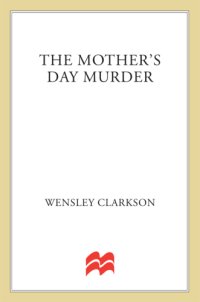 THE MOTHER'S DAY MURDER

WENSLEY CLARKSON